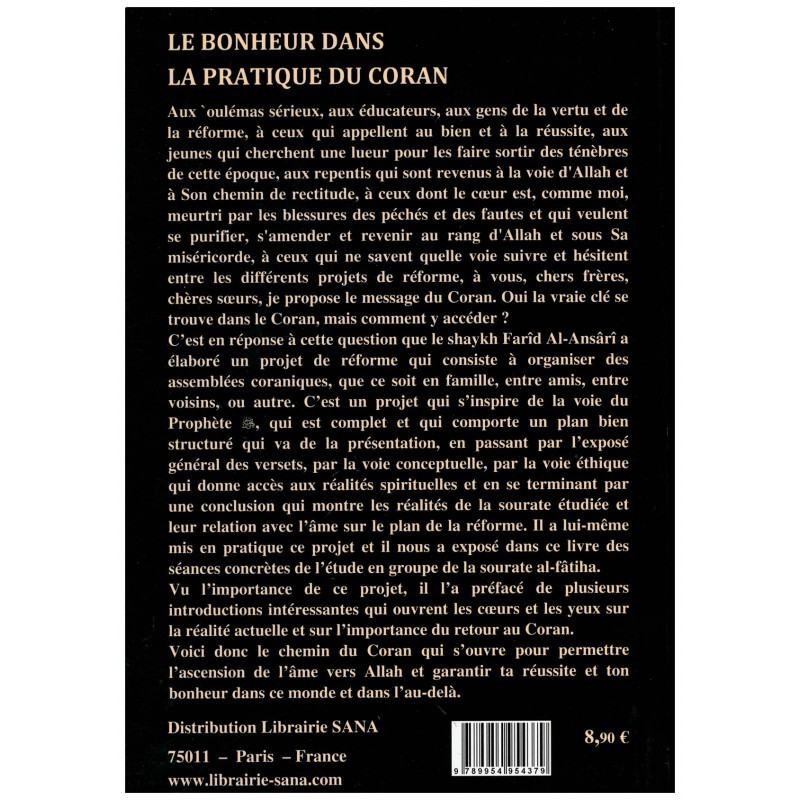 LE BONHEUR DANS
LA PRATIQUE DU CORAN

Aux `oulémas sérieux, aux éducateurs, aux gens de la vertu et de la réforme, à ceux qui appellent au bien et à la réussite, aux jeunes qui cherchent une lueur pour les faire sortir des ténèbres de cette époque, aux repentis qui sont revenus à la voie d'Allah et à Son chemin de rectitude, à ceux dont le cœur est, comme moi, meurtri par les blessures des péchés et des fautes et qui veulent se purifier, s'amender et revenir au rang d'Allah et sous Sa miséricorde, à ceux qui ne savent quelle voie suivre et hésitent entre les différents projets de réforme, à vous, chers frères, chères sœurs, je propose le message du Coran. Oui la vraie clé se trouve dans le Coran, mais comment y accéder ?

C'est en réponse à cette question que le shaykh Farîd Al-Ansârî a élaboré un projet de réforme qui consiste à organiser des assemblées coraniques, que ce soit en famille, entre amis, entre voisins, ou autre. C'est un projet qui s'inspire de la voie du Prophète ﷺ, qui est complet et qui comporte un plan bien structuré qui va de la présentation, en passant par l'exposé général des versets, par la voie conceptuelle, par la voie éthique qui donne accès aux réalités spirituelles et en se terminant par une conclusion qui montre les réalités de la sourate étudiée et leur relation avec l'âme sur le plan de la réforme. Il a lui-même mis en pratique ce projet et il nous a exposé dans ce livre des séances concrètes de l'étude en groupe de la sourate al-fâtiha.

Vu l'importance de ce projet, il l'a préfacé de plusieurs introductions intéressantes qui ouvrent les cœurs et les yeux sur la réalité actuelle et sur l'importance du retour au Coran.

Voici donc le chemin du Coran qui s'ouvre pour permettre l'ascension de l'âme vers Allah et garantir ta réussite et ton bonheur dans ce monde et dans l'au-delà.

Distribution Librairie SANA
75011 – Paris – France
www.librairie-sana.com

9 789954 954379

8,90 €